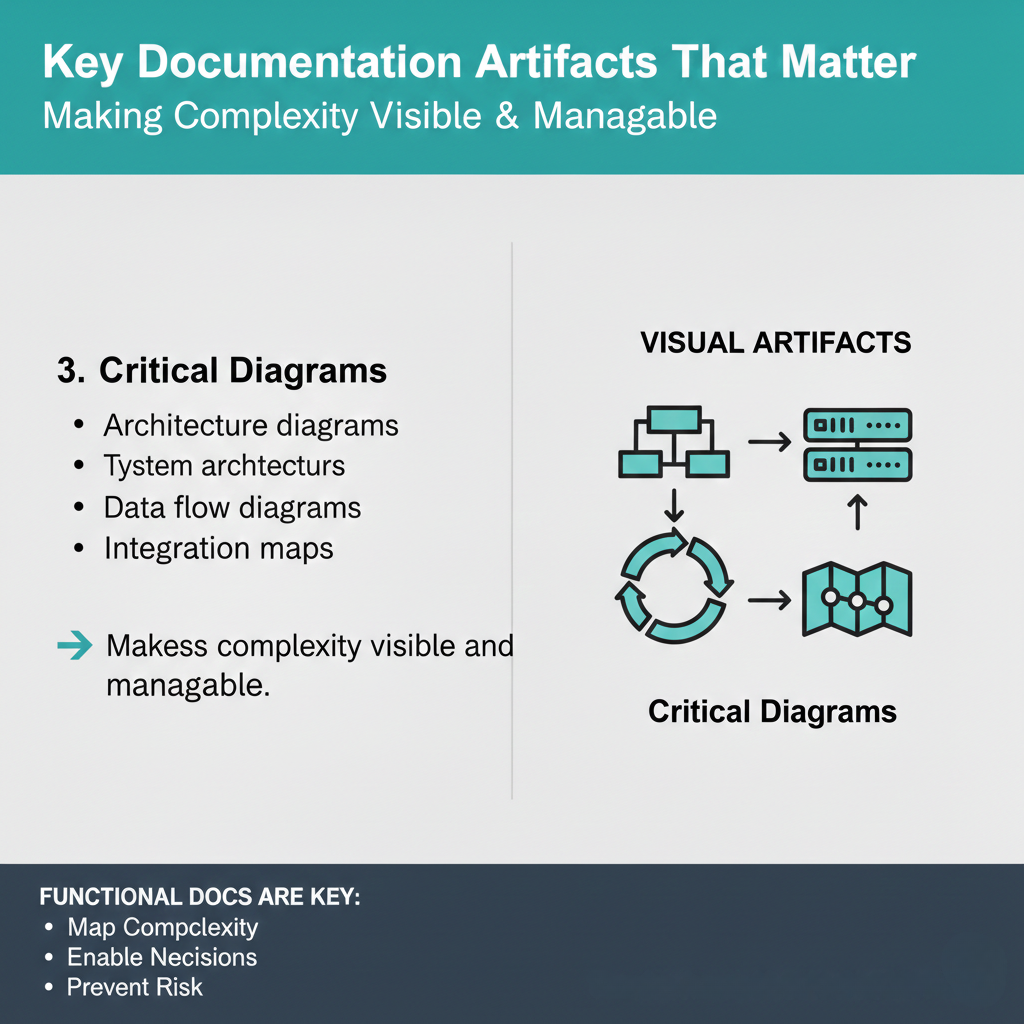 Key Documentation Artifacts That Matter
Making Complexity Visible & Managable

3. Critical Diagrams
• Architecture diagrams
• Tystem archtecturs
• Data flow diagrams
• Integration maps

→ Makess complexity visible and managable.

VISUAL ARTIFACTS

Critical Diagrams

FUNCTIONAL DOCS ARE KEY:
• Map Compclexity
• Enable Necisions
• Prevent Risk